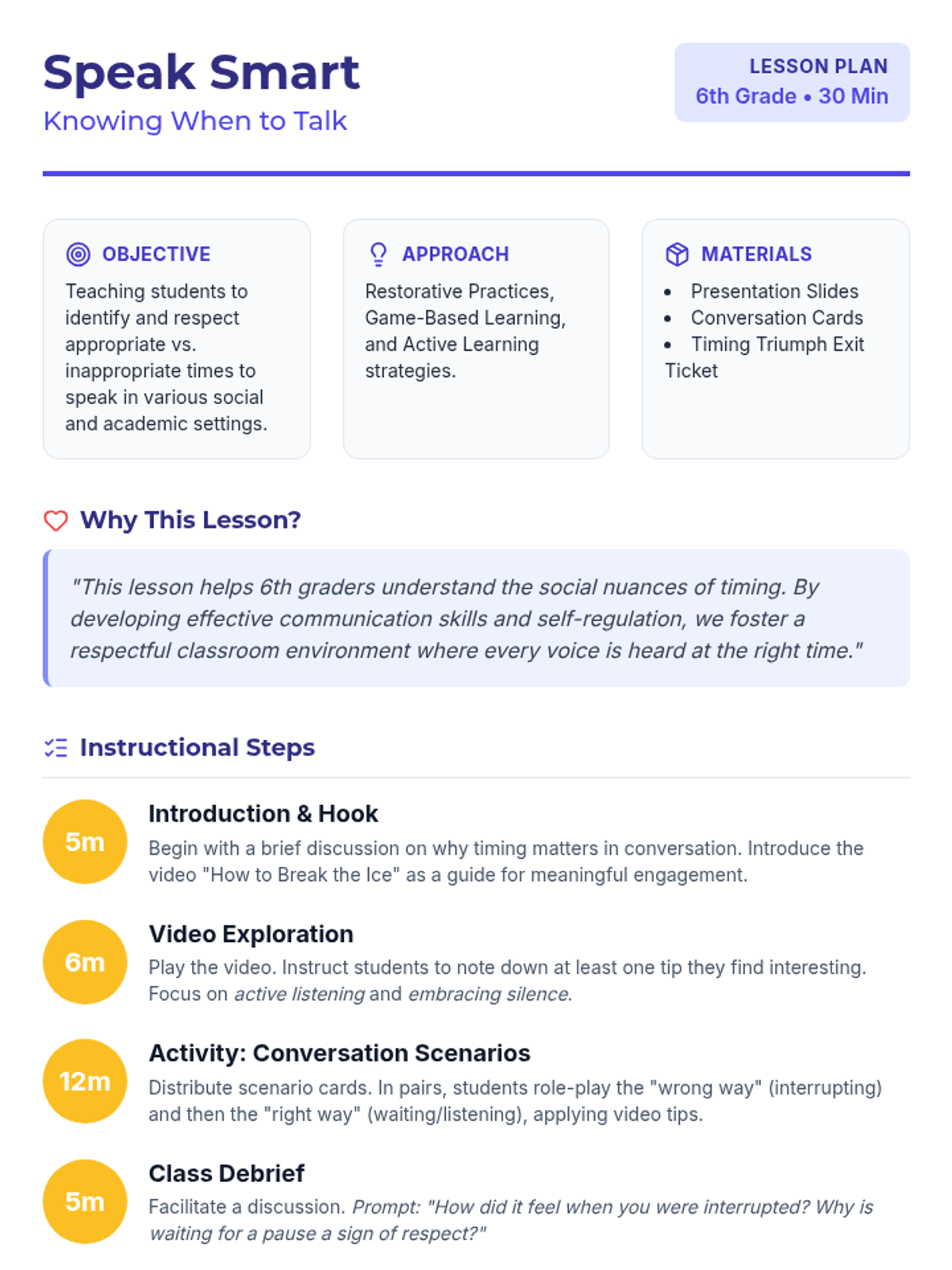 Speak Smart
Knowing When to Talk

LESSON PLAN
6th Grade • 30 Min

OBJECTIVE
Teaching students to identify and respect appropriate vs. inappropriate times to speak in various social and academic settings.

APPROACH
Restorative Practices, Game-Based Learning, and Active Learning strategies.

MATERIALS
• Presentation Slides
• Conversation Cards
• Timing Triumph Exit Ticket

Why This Lesson?

"This lesson helps 6th graders understand the social nuances of timing. By developing effective communication skills and self-regulation, we foster a respectful classroom environment where every voice is heard at the right time."

Instructional Steps

5m
Introduction & Hook
Begin with a brief discussion on why timing matters in conversation. Introduce the video "How to Break the Ice" as a guide for meaningful engagement.

6m
Video Exploration
Play the video. Instruct students to note down at least one tip they find interesting. Focus on active listening and embracing silence.

12m
Activity: Conversation Scenarios
Distribute scenario cards. In pairs, students role-play the "wrong way" (interrupting) and then the "right way" (waiting/listening), applying video tips.

5m
Class Debrief
Facilitate a discussion. Prompt: "How did it feel when you were interrupted? Why is waiting for a pause a sign of respect?"